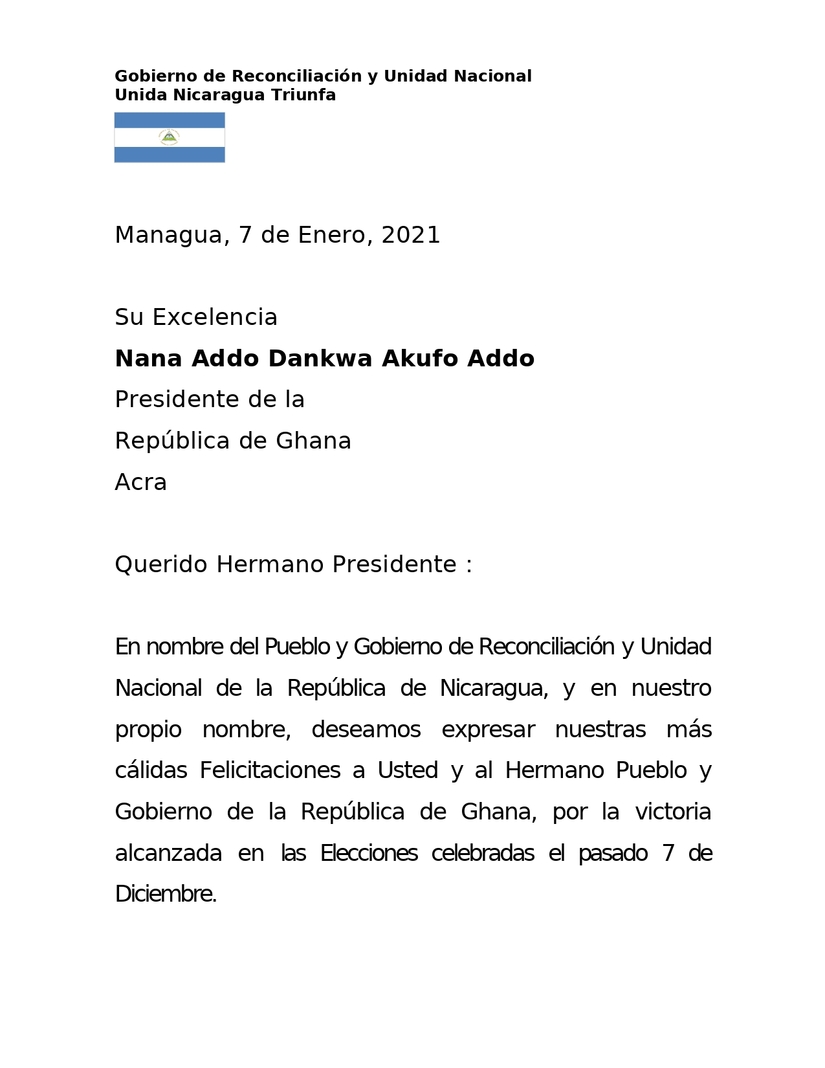 Gobierno de Reconciliación y Unidad Nacional
Unida Nicaragua Triunfa

Managua, 7 de Enero, 2021

Su Excelencia
Nana Addo Dankwa Akufo Addo
Presidente de la
República de Ghana
Acra

Querido Hermano Presidente :

En nombre del Pueblo y Gobierno de Reconciliación y Unidad Nacional de la República de Nicaragua, y en nuestro propio nombre, deseamos expresar nuestras más cálidas Felicitaciones a Usted y al Hermano Pueblo y Gobierno de la República de Ghana, por la victoria alcanzada en las Elecciones celebradas el pasado 7 de Diciembre.